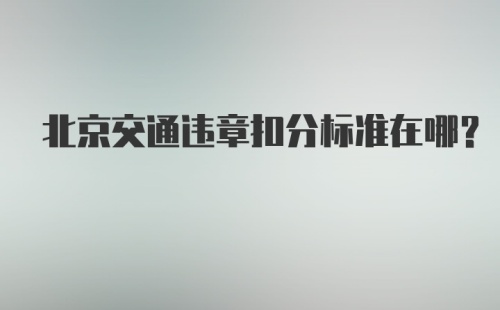 北京交通违章扣分标准在哪?